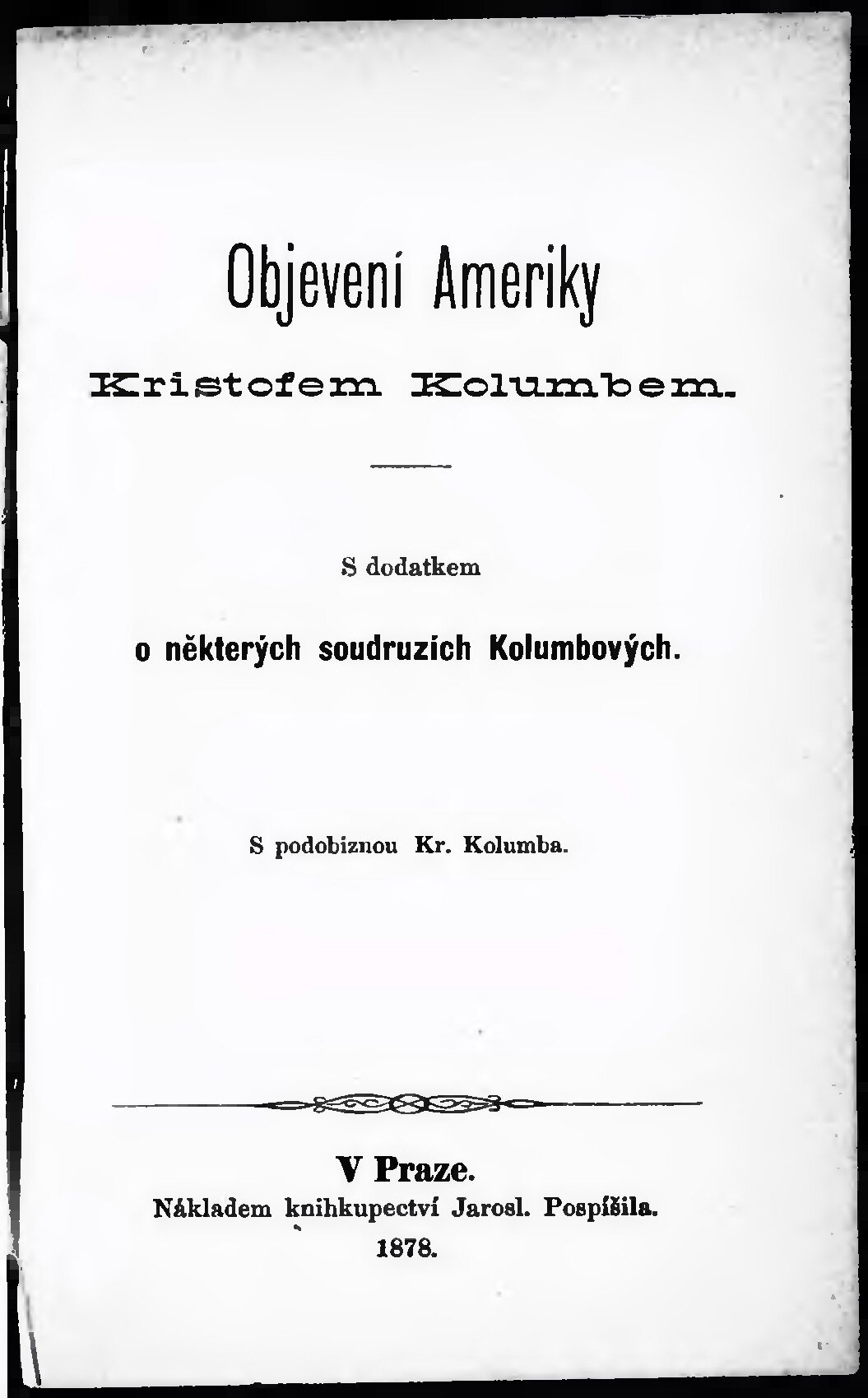 Objevení Ameriky

Kristofem Kolumbem.

S dodatkem

o některých soudruzích Kolumbových.

S podobiznou Kr. Kolumba.

V Praze.
Nákladem knihkupectví Jarosl. Pospíšila.
1878.